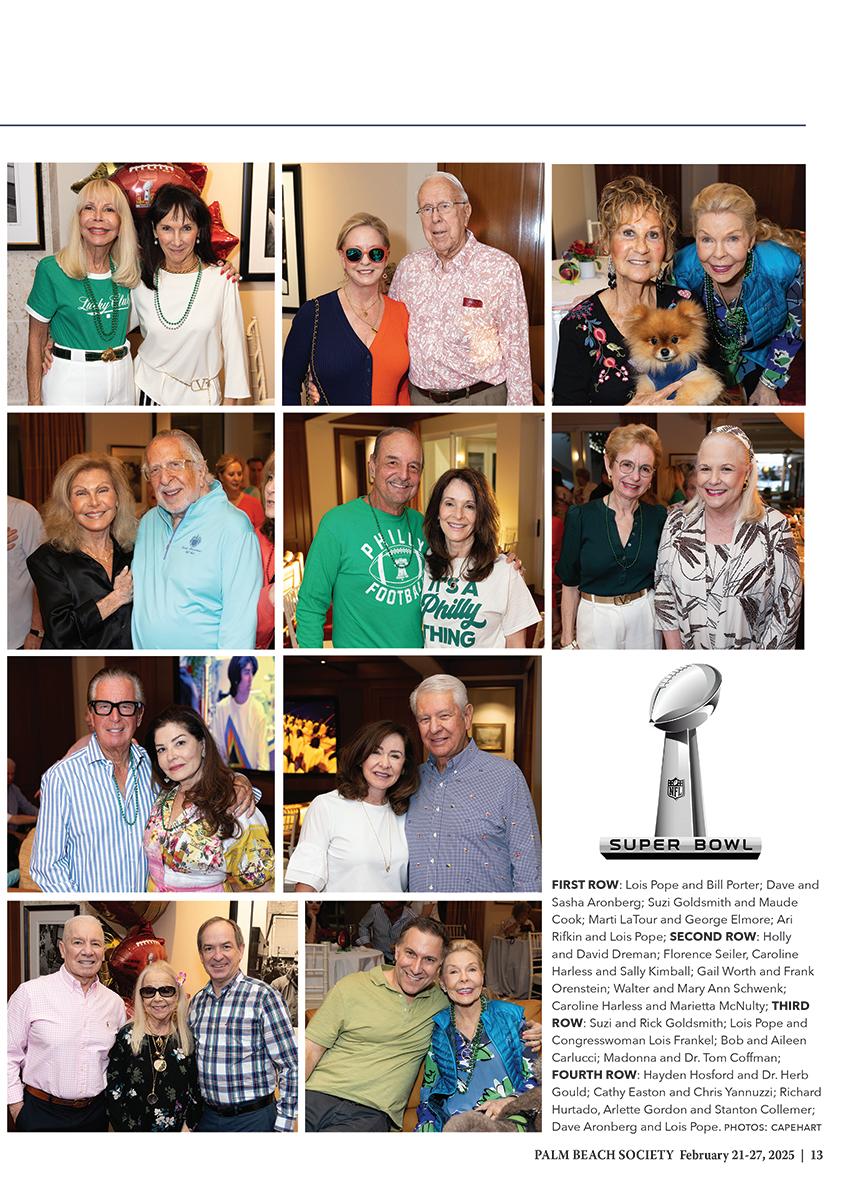 SUPER BOWL

FIRST ROW: Lois Pope and Bill Porter; Dave and Sasha Aronberg; Suzi Goldsmith and Maude Cook; Marti LaTour and George Elmore; Ari Rifkin and Lois Pope; SECOND ROW: Holly and David Dreman; Florence Seiler, Caroline Harless and Sally Kimball; Gail Worth and Frank Orenstein; Walter and Mary Ann Schwenk; Caroline Harless and Marietta McNulty; THIRD ROW: Suzi and Rick Goldsmith; Lois Pope and Congresswoman Lois Frankel; Bob and Aileen Carlucci; Madonna and Dr. Tom Coffman; FOURTH ROW: Hayden Hosford and Dr. Herb Gould; Cathy Easton and Chris Yannuzzi; Richard Hurtado, Arlette Gordon and Stanton Collemer; Dave Aronberg and Lois Pope. PHOTOS: CAPEHART

PALM BEACH SOCIETY February 21-27, 2025 | 13